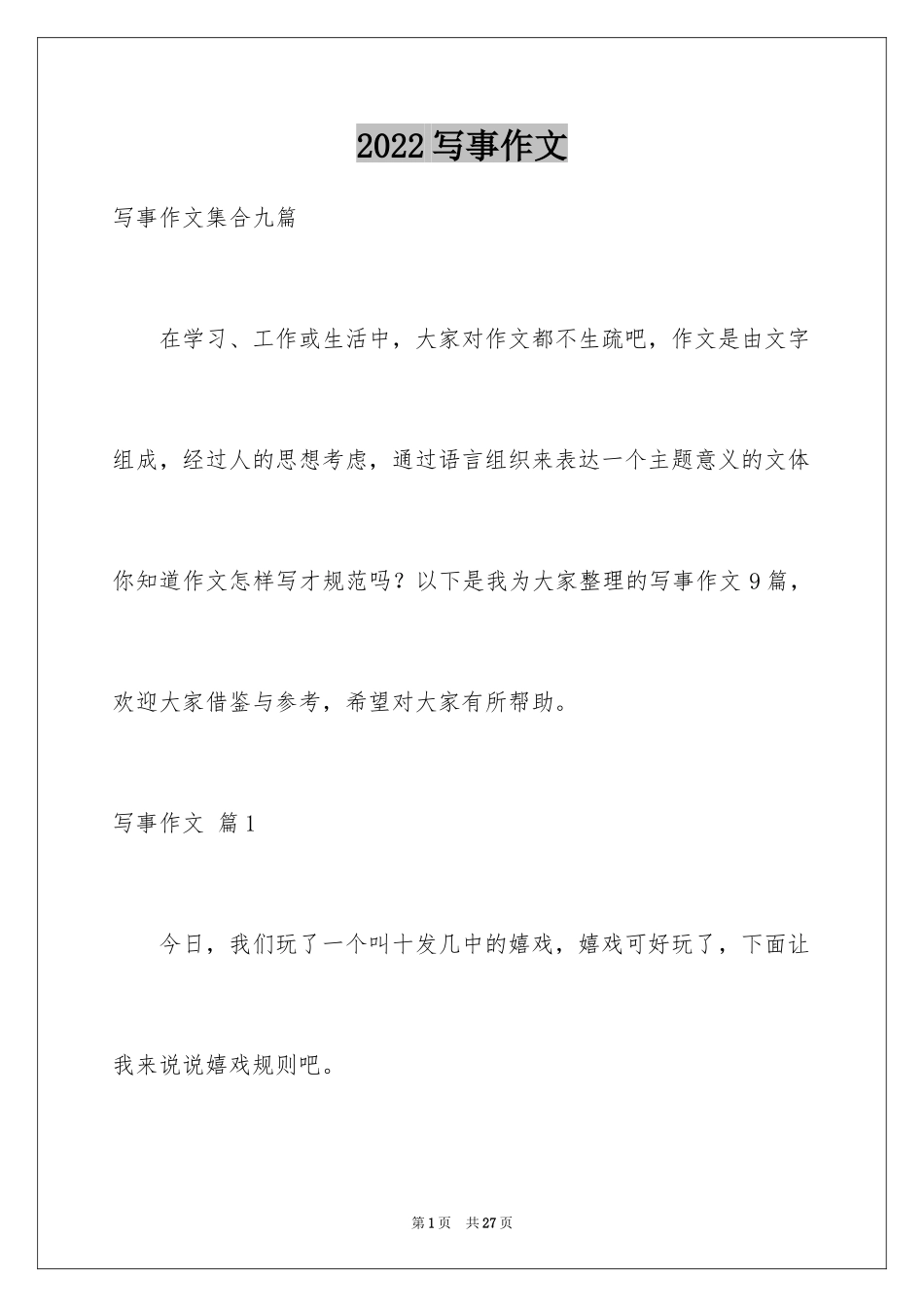 2022 写事作文

写事作文集合九篇

在学习、工作或生活中，大家对作文都不生疏吧，作文是由文字组成，经过人的思想考虑，通过语言组织来表达一个主题意义的文体你知道作文怎样写才规范吗？以下是我为大家整理的写事作文 9 篇，欢迎大家借鉴与参考，希望对大家有所帮助。

写事作文 篇 1

今日，我们玩了一个叫十发几中的嬉戏，嬉戏可好玩了，下面让我来说说嬉戏规则吧。

第 1 页 共 27 页